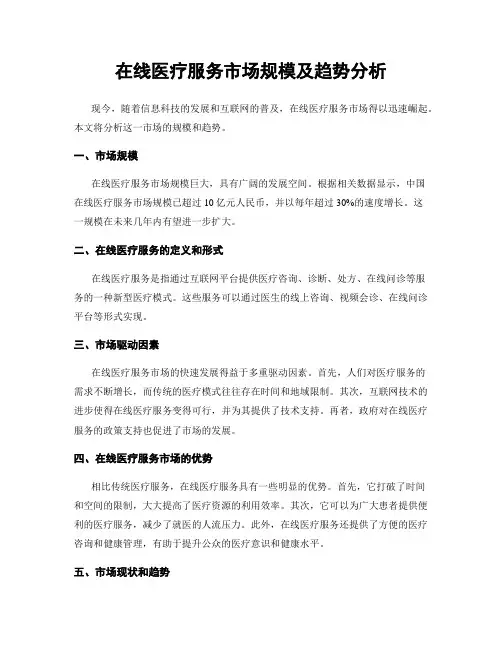 在线医疗服务市场规模及趋势分析

现今，随着信息科技的发展和互联网的普及，在线医疗服务市场得以迅速崛起。本文将分析这一市场的规模和趋势。

一、市场规模

在线医疗服务市场规模巨大，具有广阔的发展空间。根据相关数据显示，中国在线医疗服务市场规模已超过 10 亿元人民币，并以每年超过 30%的速度增长。这一规模在未来几年内有望进一步扩大。

二、在线医疗服务的定义和形式

在线医疗服务是指通过互联网平台提供医疗咨询、诊断、处方、在线问诊等服务的一种新型医疗模式。这些服务可以通过医生的线上咨询、视频会诊、在线问诊平台等形式实现。

三、市场驱动因素

在线医疗服务市场的快速发展得益于多重驱动因素。首先，人们对医疗服务的需求不断增长，而传统的医疗模式往往存在时间和地域限制。其次，互联网技术的进步使得在线医疗服务变得可行，并为其提供了技术支持。再者，政府对在线医疗服务的政策支持也促进了市场的发展。

四、在线医疗服务市场的优势

相比传统医疗服务，在线医疗服务具有一些明显的优势。首先，它打破了时间和空间的限制，大大提高了医疗资源的利用效率。其次，它可以为广大患者提供便利的医疗服务，减少了就医的人流压力。此外，在线医疗服务还提供了方便的医疗咨询和健康管理，有助于提升公众的医疗意识和健康水平。

五、市场现状和趋势